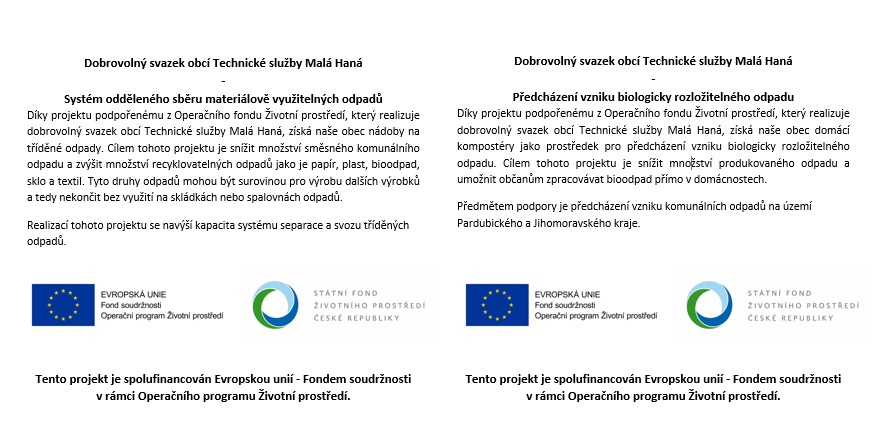 Dobrovolný svazek obcí Technické služby Malá Haná

-

Systém odděleného sběru materiálově využitelných odpadů

Díky projektu podpořenému z Operačního fondu Životní prostředí, který realizuje dobrovolný svazek obcí Technické služby Malá Haná, získá naše obec nádoby na tříděné odpady. Cílem tohoto projektu je snížit množství směsného komunálního odpadu a zvýšit množství recyklovatelných odpadů jako je papír, plast, bioodpad, sklo a textil. Tyto druhy odpadů mohou být surovinou pro výrobu dalších výrobků a tedy nekončit bez využití na skládkách nebo spalovnách odpadů.

Realizací tohoto projektu se navýší kapacita systému separace a svozu tříděných odpadů.

EVROPSKÁ UNIE
Fond soudržnosti
Operační program Životní prostředí

STÁTNÍ FOND
ŽIVOTNÍHO PROSTŘEDÍ
ČESKÉ REPUBLIKY

Tento projekt je spolufinancován Evropskou unií - Fondem soudržnosti v rámci Operačního programu Životní prostředí.

Dobrovolný svazek obcí Technické služby Malá Haná

-

Předcházení vzniku biologicky rozložitelného odpadu

Díky projektu podpořenému z Operačního fondu Životní prostředí, který realizuje dobrovolný svazek obcí Technické služby Malá Haná, získá naše obec domácí kompostéry jako prostředek pro předcházení vzniku biologicky rozložitelného odpadu. Cílem tohoto projektu je snížit množství produkovaného odpadu a umožnit občanům zpracovávat bioodpad přímo v domácnostech.

Předmětem podpory je předcházení vzniku komunálních odpadů na území Pardubického a Jihomoravského kraje.

EVROPSKÁ UNIE
Fond soudržnosti
Operační program Životní prostředí

STÁTNÍ FOND
ŽIVOTNÍHO PROSTŘEDÍ
ČESKÉ REPUBLIKY

Tento projekt je spolufinancován Evropskou unií - Fondem soudržnosti v rámci Operačního programu Životní prostředí.